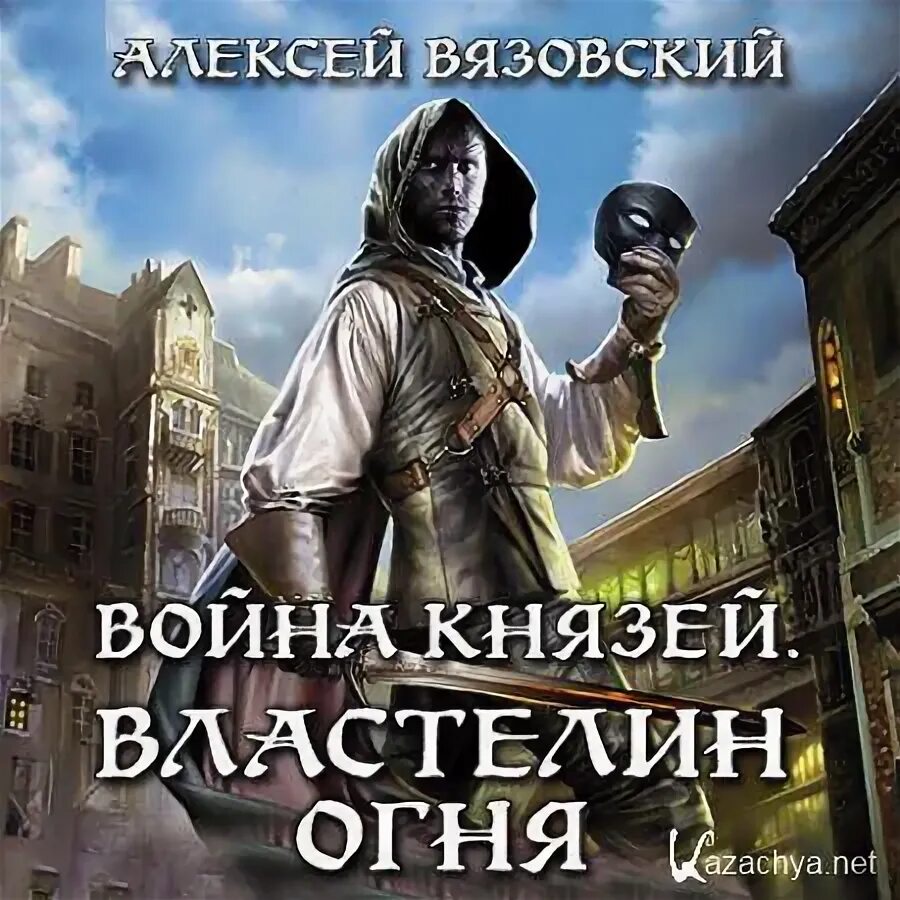 АЛЕКСЕЙ ВЯЗОВСКИЙ

ВОЙНА КНЯЗЕЙ.
ВЛАСТЕЛИН
ОГНЯ

Kazachya.net